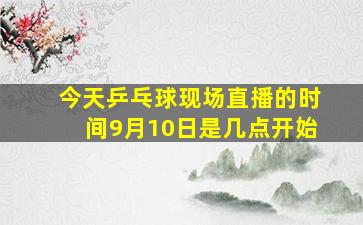 今天乒乓球现场直播的时间9月10日是几点开始